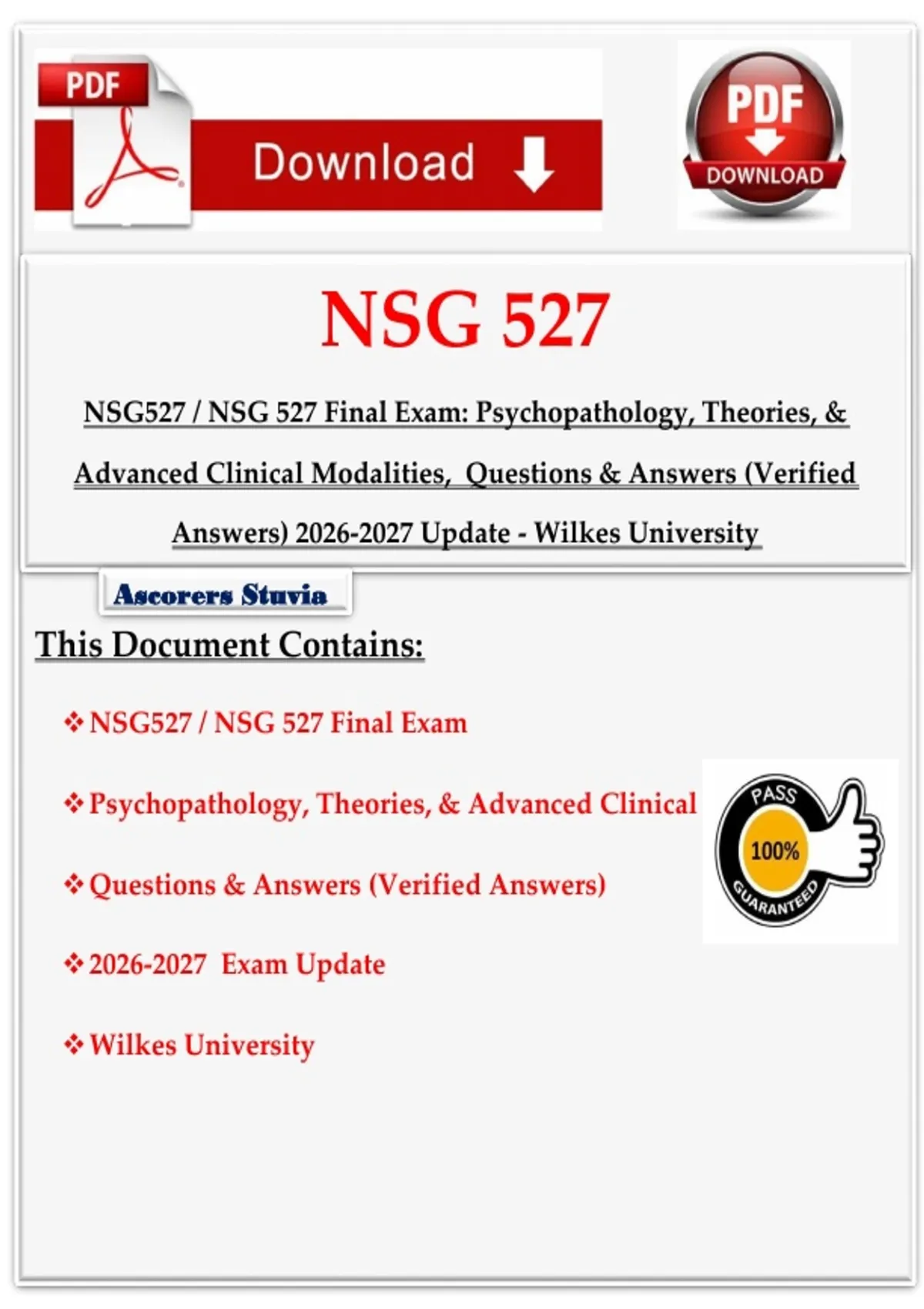 PDF

Download

PDF
DOWNLOAD

NSG 527

NSG527 / NSG 527 Final Exam: Psychopathology, Theories, & Advanced Clinical Modalities, Questions & Answers (Verified Answers) 2026-2027 Update - Wilkes University

Ascorers Stuvia

This Document Contains:

❖ NSG527 / NSG 527 Final Exam

❖ Psychopathology, Theories, & Advanced Clinical

❖ Questions & Answers (Verified Answers)

❖ 2026-2027 Exam Update

❖ Wilkes University

PASS
100%
GUARANTEED